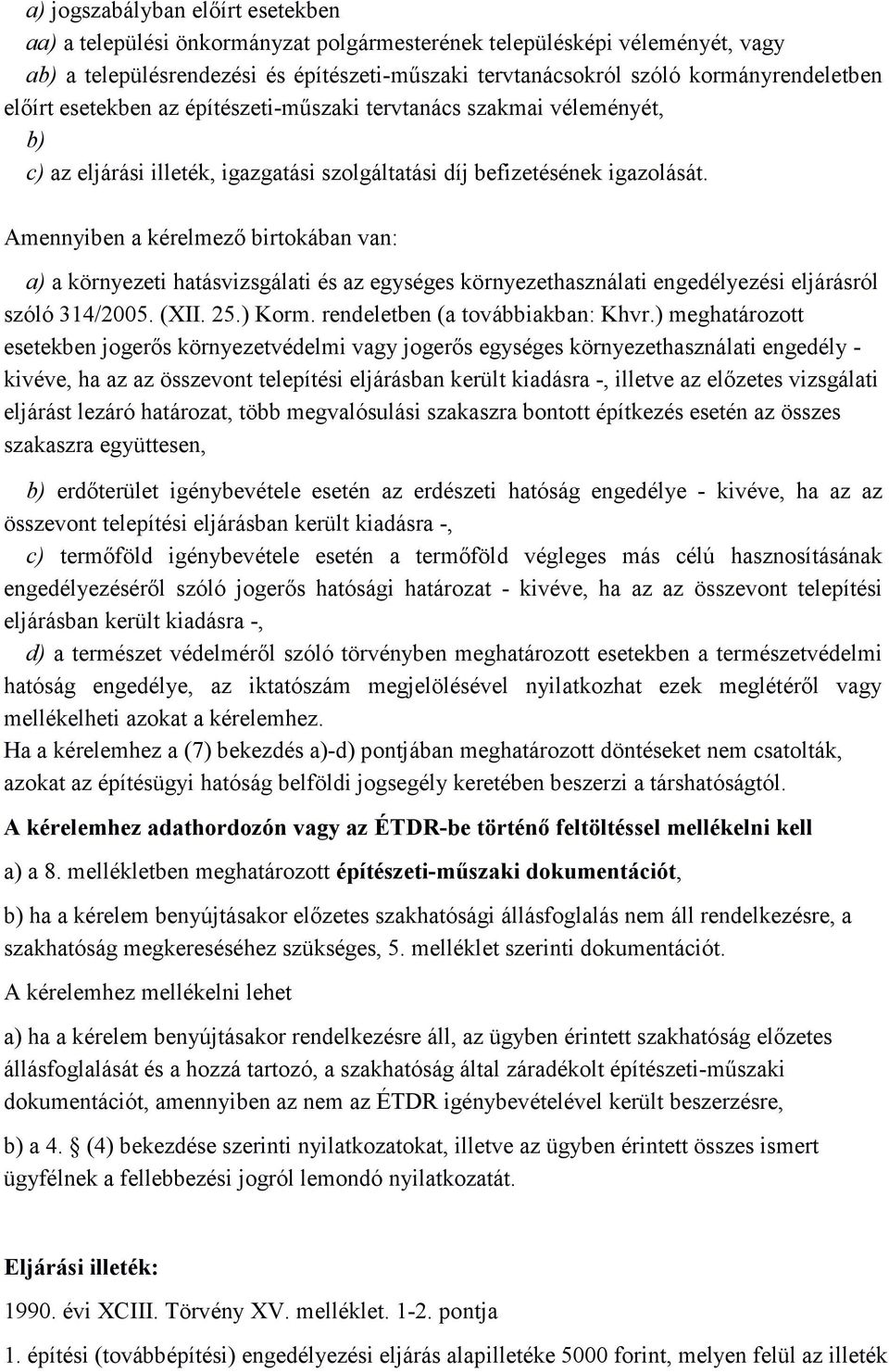 a) jogszabályban előírt esetekben
aa) a települési önkormányzat polgármesterének településképi véleményét, vagy
ab) a településrendezési és építészeti-műszaki tervtanácsokról szóló kormányrendeletben előírt esetekben az építészeti-műszaki tervtanács szakmai véleményét,
b)
c) az eljárási illeték, igazgatási szolgáltatási díj befizetésének igazolását.

Amennyiben a kérelmező birtokában van:

a) a környezeti hatásvizsgálati és az egységes környezethasználati engedélyezési eljárásról szóló 314/2005. (XII. 25.) Korm. rendeletben (a továbbiakban: Khvr.) meghatározott esetekben jogerős környezetvédelmi vagy jogerős egységes környezethasználati engedély - kivéve, ha az az összevont telepítési eljárásban került kiadásra -, illetve az előzetes vizsgálati eljárást lezáró határozat, több megvalósulási szakaszra bontott építkezés esetén az összes szakaszra együttesen,

b) erdőterület igénybevétele esetén az erdészeti hatóság engedélye - kivéve, ha az az összevont telepítési eljárásban került kiadásra -,
c) termőföld igénybevétele esetén a termőföld végleges más célú hasznosításának engedélyezéséről szóló jogerős hatósági határozat - kivéve, ha az az összevont telepítési eljárásban került kiadásra -,
d) a természet védelméről szóló törvényben meghatározott esetekben a természetvédelmi hatóság engedélye, az iktatószám megjelölésével nyilatkozhat ezek meglétéről vagy mellékelheti azokat a kérelemhez.
Ha a kérelemhez a (7) bekezdés a)-d) pontjában meghatározott döntéseket nem csatolták, azokat az építésügyi hatóság belföldi jogsegély keretében beszerzi a társhatóságtól.

A kérelemhez adathordozón vagy az ÉTDR-be történő feltöltéssel mellékelni kell

a) a 8. mellékletben meghatározott építészeti-műszaki dokumentációt,

b) ha a kérelem benyújtásakor előzetes szakhatósági állásfoglalás nem áll rendelkezésre, a szakhatóság megkereséséhez szükséges, 5. melléklet szerinti dokumentációt.

A kérelemhez mellékelni lehet

a) ha a kérelem benyújtásakor rendelkezésre áll, az ügyben érintett szakhatóság előzetes állásfoglalását és a hozzá tartozó, a szakhatóság által záradékolt építészeti-műszaki dokumentációt, amennyiben az nem az ÉTDR igénybevételével került beszerzésre,

b) a 4. § (4) bekezdése szerinti nyilatkozatokat, illetve az ügyben érintett összes ismert ügyfélnek a fellebbezési jogról lemondó nyilatkozatát.

Eljárási illeték:

1990. évi XCIII. Törvény XV. melléklet. 1-2. pontja

1. építési (továbbépítési) engedélyezési eljárás alapilletéke 5000 forint, melyen felül az illeték